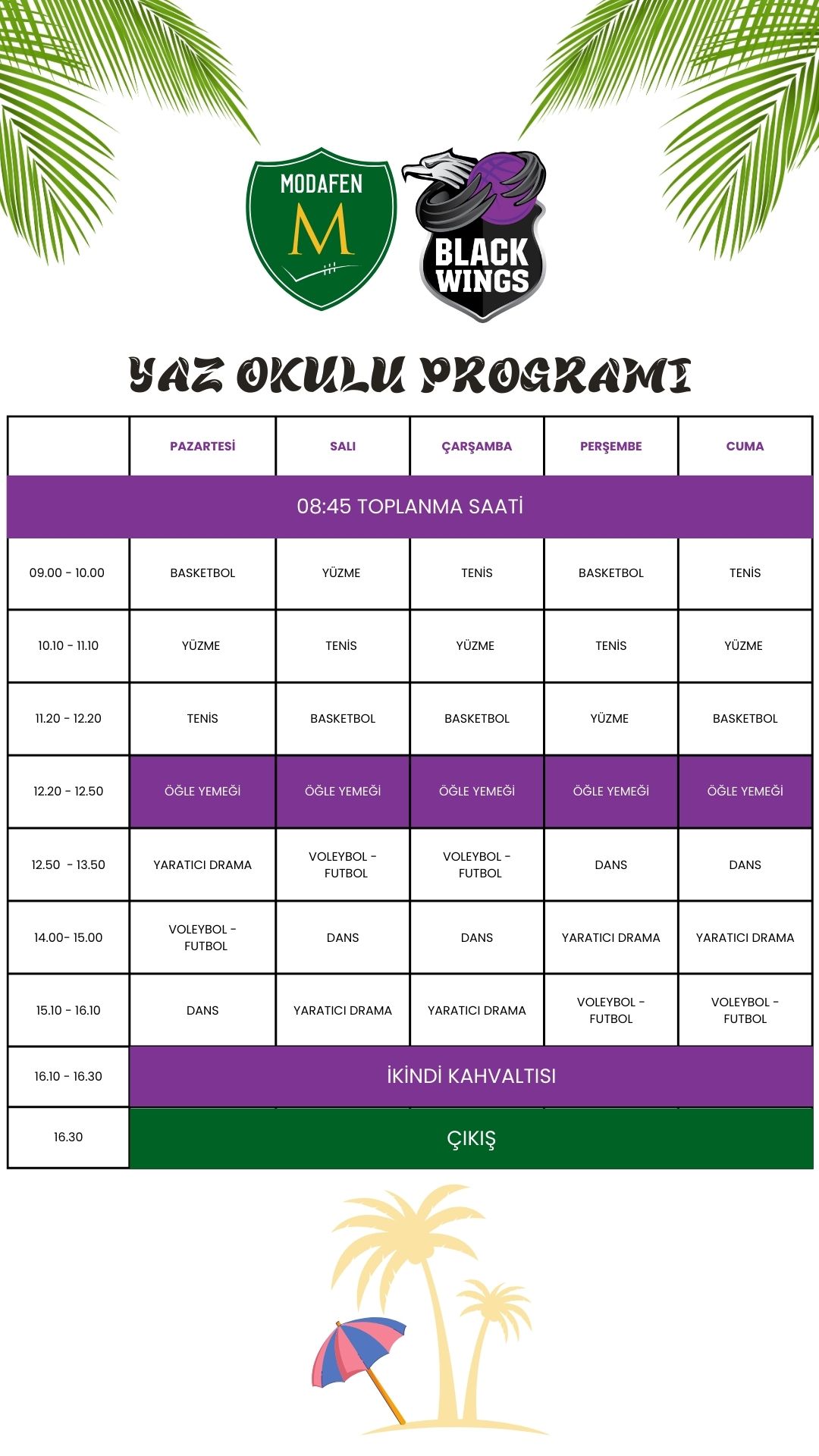 MODAFEN
M

BLACK WINGS

YAZ OKULU PROGRAMI

| | PAZARTESİ | SALI | ÇARŞAMBA | PERŞEMBE | CUMA |
|---|---|---|---|---|---|
| 08:45 TOPLANMA SAATİ | | | | | |
| 09.00 - 10.00 | BASKETBOL | YÜZME | TENİS | BASKETBOL | TENİS |
| 10.10 - 11.10 | YÜZME | TENİS | YÜZME | TENİS | YÜZME |
| 11.20 - 12.20 | TENİS | BASKETBOL | BASKETBOL | YÜZME | BASKETBOL |
| 12.20 - 12.50 | ÖĞLE YEMEĞİ | ÖĞLE YEMEĞİ | ÖĞLE YEMEĞİ | ÖĞLE YEMEĞİ | ÖĞLE YEMEĞİ |
| 12.50 - 13.50 | YARATICI DRAMA | VOLEYBOL - FUTBOL | VOLEYBOL - FUTBOL | DANS | DANS |
| 14.00- 15.00 | VOLEYBOL - FUTBOL | DANS | DANS | YARATICI DRAMA | YARATICI DRAMA |
| 15.10 - 16.10 | DANS | YARATICI DRAMA | YARATICI DRAMA | VOLEYBOL - FUTBOL | VOLEYBOL - FUTBOL |
| 16.10 - 16.30 | İKİNDİ KAHVALTISI | | | | |
| 16.30 | ÇIKIŞ | | | | |